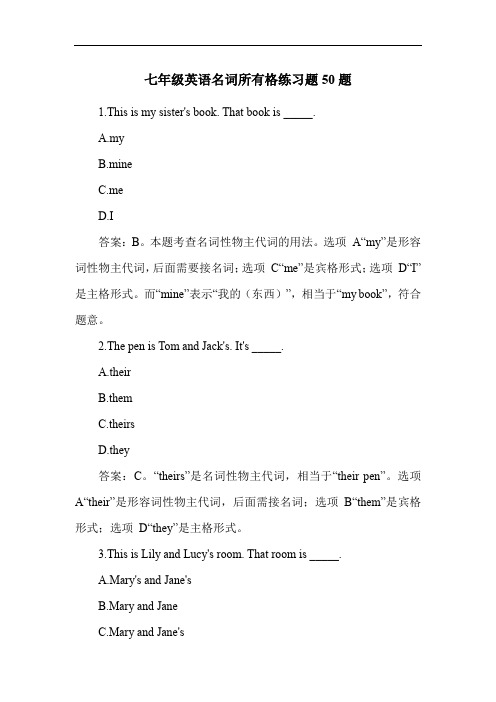 七年级英语名词所有格练习题 50 题

1.This is my sister's book. That book is _____.

A.my

B.mine

C.me

D.I

答案：B。本题考查名词性物主代词的用法。选项 A“my”是形容词性物主代词，后面需要接名词；选项 C“me”是宾格形式；选项 D“I”是主格形式。而“mine”表示“我的（东西）”，相当于“my book”，符合题意。

2.The pen is Tom and Jack's. It's _____.

A.their

B.them

C.theirs

D.they

答案：C。“theirs”是名词性物主代词，相当于“their pen”。选项 A“their”是形容词性物主代词，后面需接名词；选项 B“them”是宾格形式；选项 D“they”是主格形式。

3.This is Lily and Lucy's room. That room is _____.

A.Mary's and Jane's

B.Mary and Jane

C.Mary and Jane's